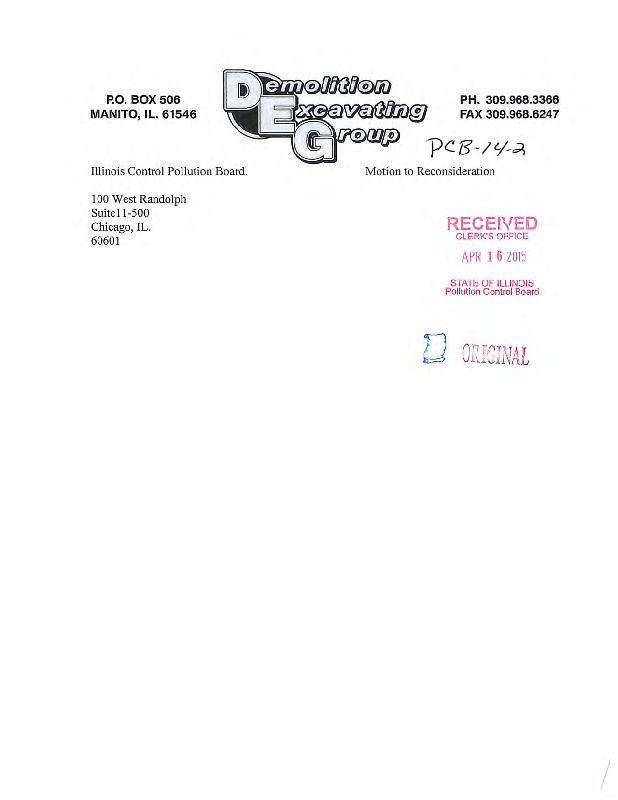 P.O. BOX 506
MANITO, IL. 61546

Demolition
Excavating
Group

PH. 309.968.3366
FAX 309.968.6247

PCB-14-2

Illinois Control Pollution Board.

Motion to Reconsideration

100 West Randolph
Suite11-500
Chicago, IL.
60601

RECEIVED
CLERK'S OFFICE
APR 16 2015
STATE OF ILLINOIS
Pollution Control Board

ORIGINAL